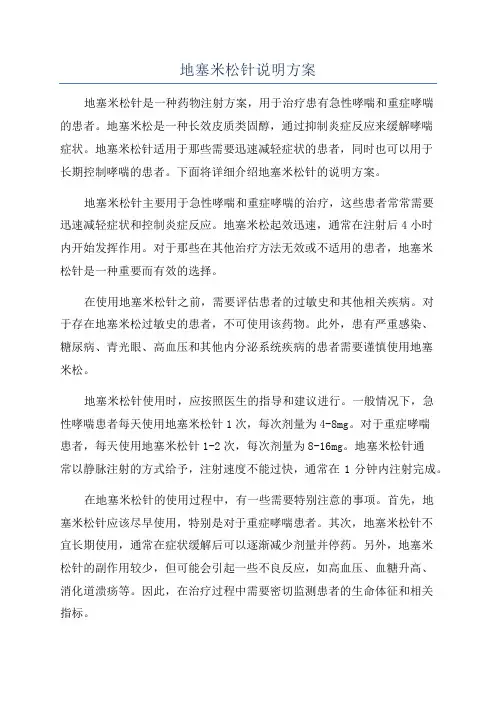 地塞米松针说明方案

地塞米松针是一种药物注射方案，用于治疗患有急性哮喘和重症哮喘的患者。地塞米松是一种长效皮质类固醇，通过抑制炎症反应来缓解哮喘症状。地塞米松针适用于那些需要迅速减轻症状的患者，同时也可以用于长期控制哮喘的患者。下面将详细介绍地塞米松针的说明方案。

地塞米松针主要用于急性哮喘和重症哮喘的治疗，这些患者常常需要迅速减轻症状和控制炎症反应。地塞米松起效迅速，通常在注射后 4 小时内开始发挥作用。对于那些在其他治疗方法无效或不适用的患者，地塞米松针是一种重要而有效的选择。

在使用地塞米松针之前，需要评估患者的过敏史和其他相关疾病。对于存在地塞米松过敏史的患者，不可使用该药物。此外，患有严重感染、糖尿病、青光眼、高血压和其他内分泌系统疾病的患者需要谨慎使用地塞米松。

地塞米松针使用时，应按照医生的指导和建议进行。一般情况下，急性哮喘患者每天使用地塞米松针 1 次，每次剂量为 4-8mg。对于重症哮喘患者，每天使用地塞米松针 1-2 次，每次剂量为 8-16mg。地塞米松针通常以静脉注射的方式给予，注射速度不能过快，通常在 1 分钟内注射完成。

在地塞米松针的使用过程中，有一些需要特别注意的事项。首先，地塞米松针应该尽早使用，特别是对于重症哮喘患者。其次，地塞米松针不宜长期使用，通常在症状缓解后可以逐渐减少剂量并停药。另外，地塞米松针的副作用较少，但可能会引起一些不良反应，如高血压、血糖升高、消化道溃疡等。因此，在治疗过程中需要密切监测患者的生命体征和相关指标。